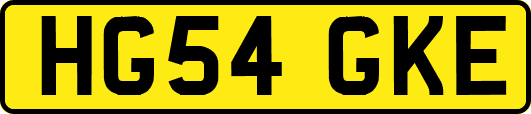 HG54 GKE